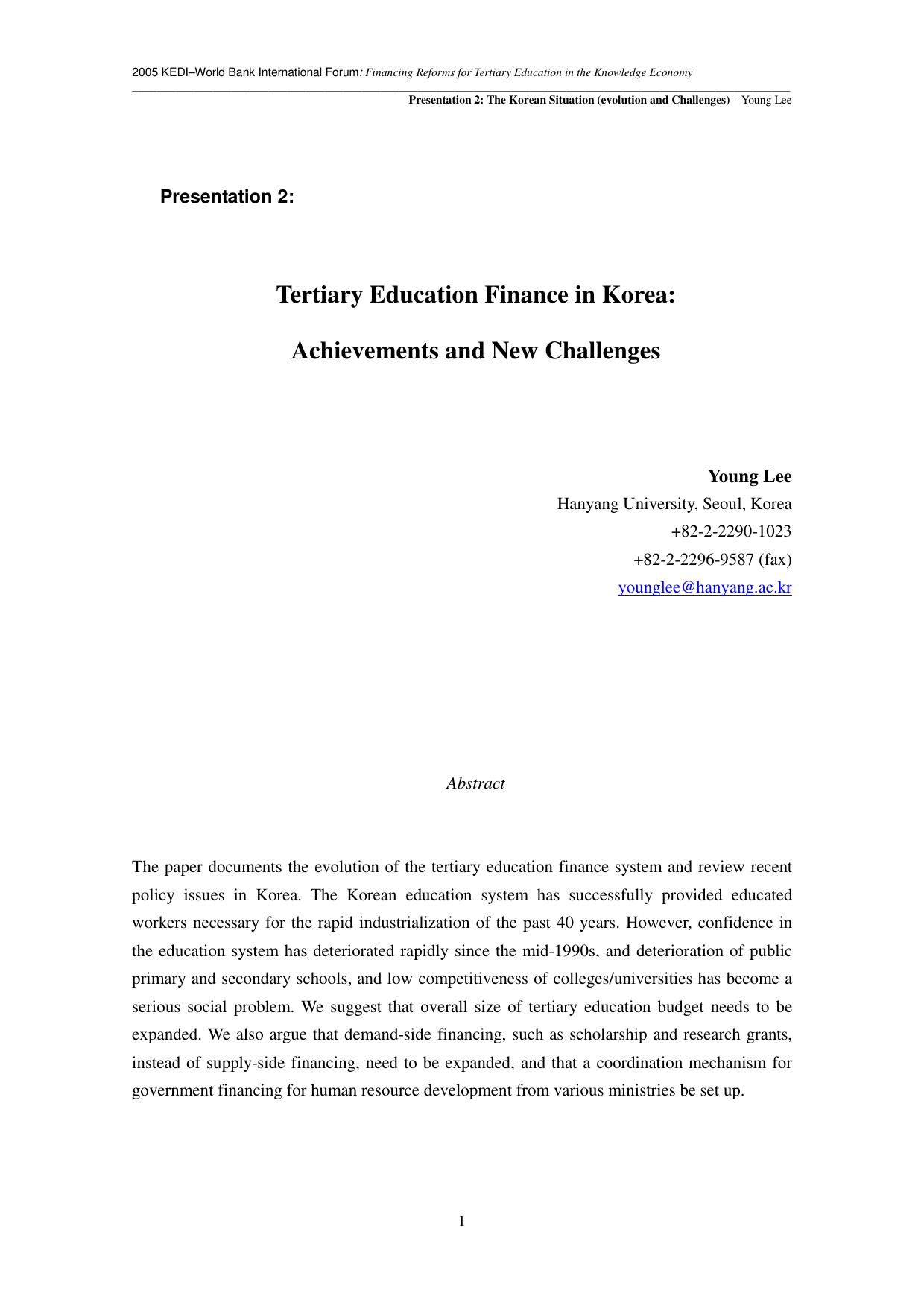 2005 KEDI–World Bank International Forum: Financing Reforms for Tertiary Education in the Knowledge Economy

Presentation 2: The Korean Situation (evolution and Challenges) – Young Lee

Presentation 2:

Tertiary Education Finance in Korea:

Achievements and New Challenges

Young Lee
Hanyang University, Seoul, Korea
+82-2-2290-1023
+82-2-2296-9587 (fax)
younglee@hanyang.ac.kr

Abstract

The paper documents the evolution of the tertiary education finance system and review recent policy issues in Korea. The Korean education system has successfully provided educated workers necessary for the rapid industrialization of the past 40 years. However, confidence in the education system has deteriorated rapidly since the mid-1990s, and deterioration of public primary and secondary schools, and low competitiveness of colleges/universities has become a serious social problem. We suggest that overall size of tertiary education budget needs to be expanded. We also argue that demand-side financing, such as scholarship and research grants, instead of supply-side financing, need to be expanded, and that a coordination mechanism for government financing for human resource development from various ministries be set up.

1